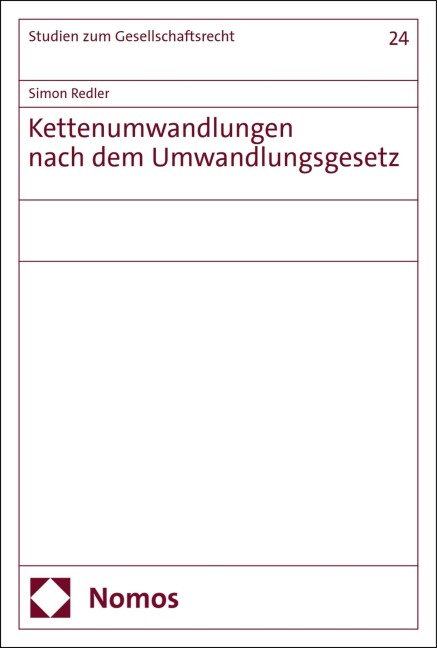 Studien zum Gesellschaftsrecht

24

Simon Redler

Kettenumwandlungen nach dem Umwandlungsgesetz

Nomos